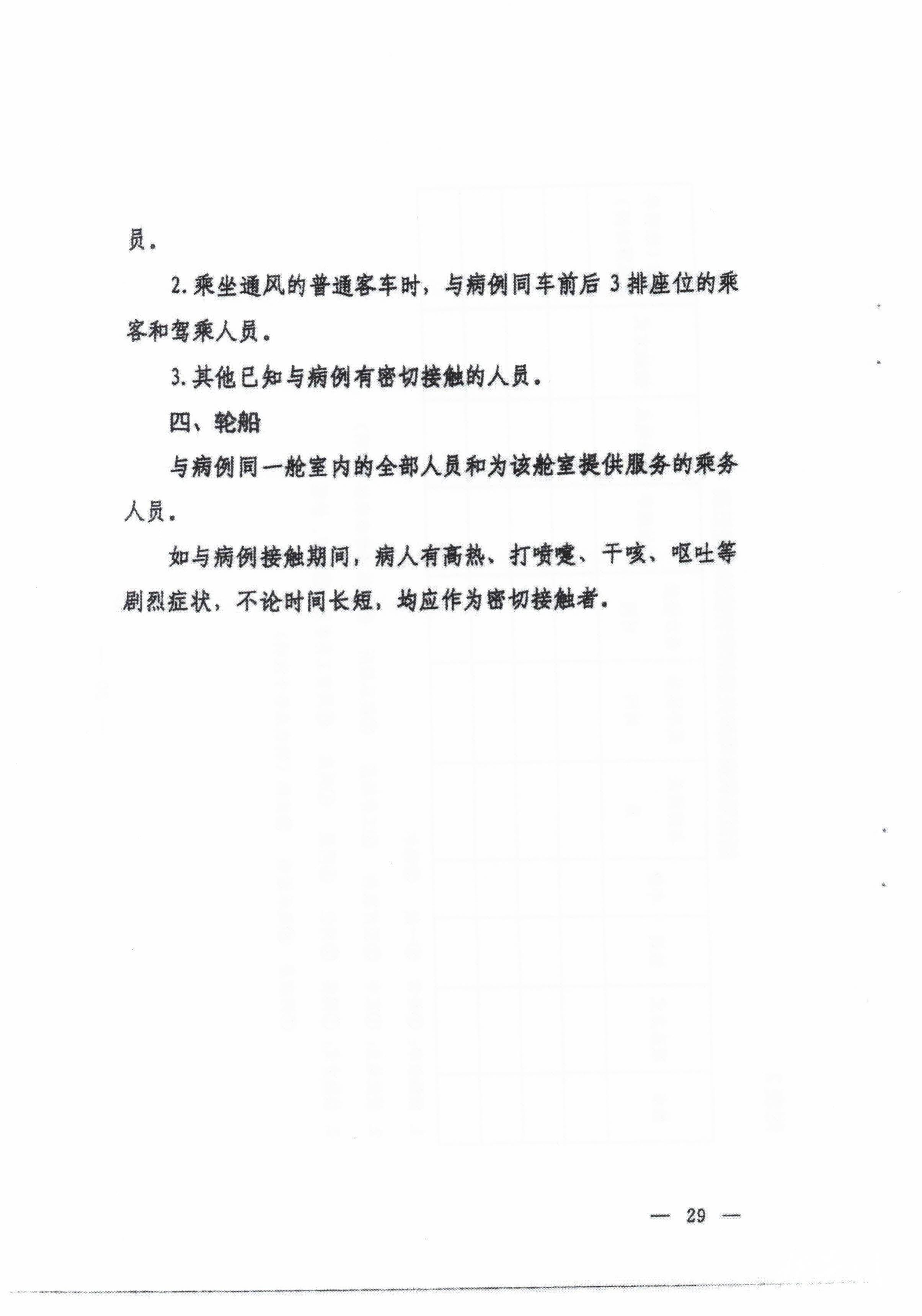 员。

2.乘坐通风的普通客车时，与病例同车前后3排座位的乘客和驾乘人员。

3.其他已知与病例有密切接触的人员。

四、轮船

与病例同一舱室内的全部人员和为该舱室提供服务的乘务人员。

如与病例接触期间，病人有高热、打喷嚏、干咳、呕吐等剧烈症状，不论时间长短，均应作为密切接触者。

— 29 —